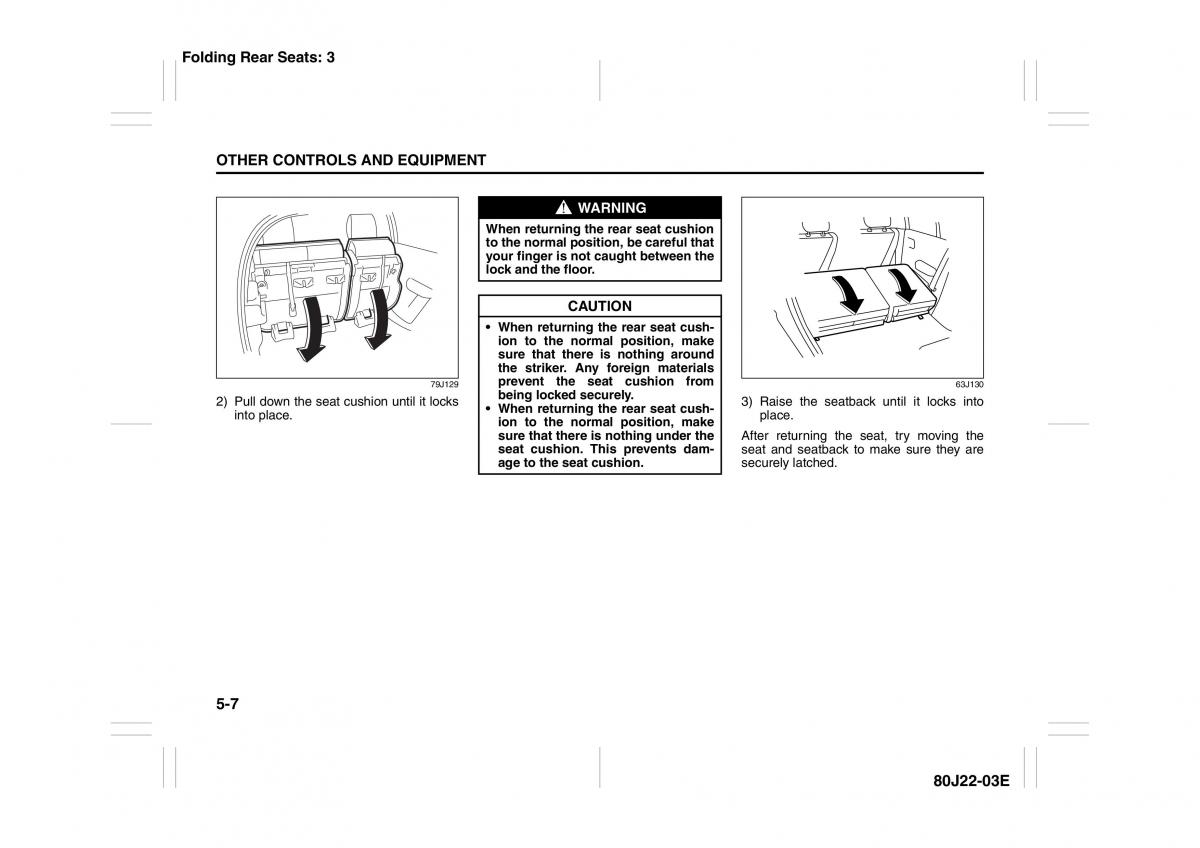 Folding Rear Seats: 3

OTHER CONTROLS AND EQUIPMENT

79J129

2) Pull down the seat cushion until it locks into place.

WARNING

When returning the rear seat cushion to the normal position, be careful that your finger is not caught between the lock and the floor.

CAUTION

• When returning the rear seat cushion to the normal position, make sure that there is nothing around the striker. Any foreign materials prevent the seat cushion from being locked securely.
• When returning the rear seat cushion to the normal position, make sure that there is nothing under the seat cushion. This prevents damage to the seat cushion.

63J130

3) Raise the seatback until it locks into place.

After returning the seat, try moving the seat and seatback to make sure they are securely latched.

5-7

80J22-03E